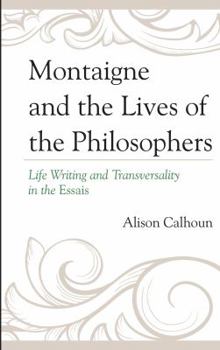 Montaigne and the Lives of the Philosophers

Life Writing and Transversality in the Essais

Alison Calhoun